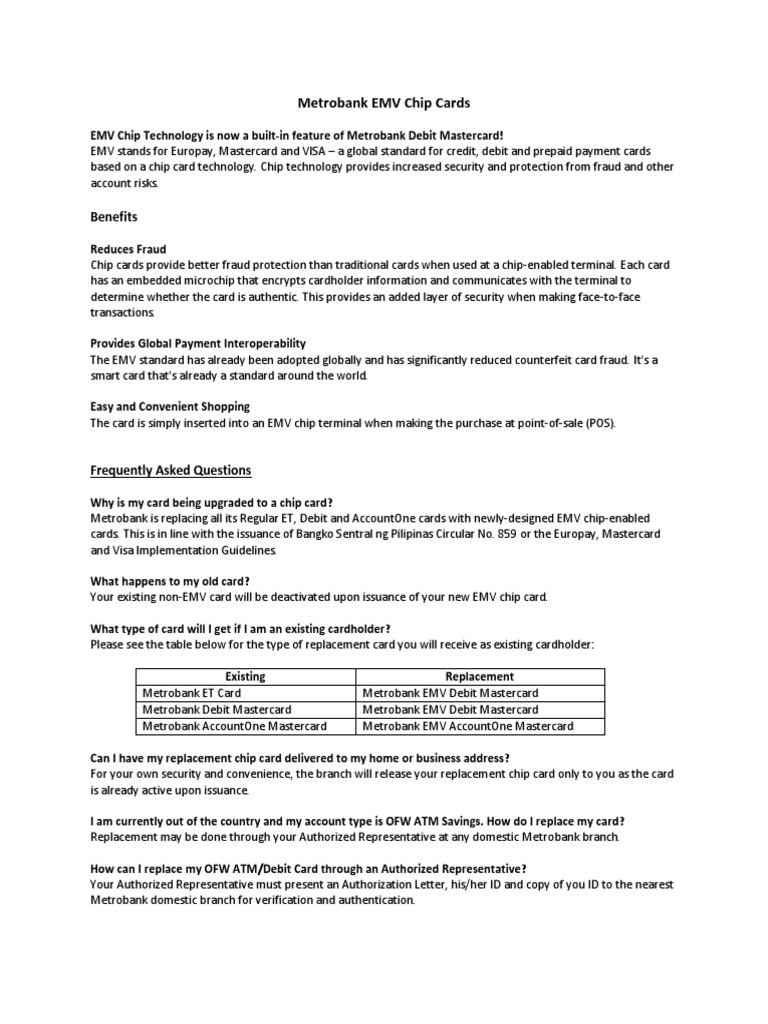 Metrobank EMV Chip Cards

EMV Chip Technology is now a built-in feature of Metrobank Debit Mastercard!
EMV stands for Europay, Mastercard and VISA – a global standard for credit, debit and prepaid payment cards based on a chip card technology. Chip technology provides increased security and protection from fraud and other account risks.

Benefits

Reduces Fraud
Chip cards provide better fraud protection than traditional cards when used at a chip-enabled terminal. Each card has an embedded microchip that encrypts cardholder information and communicates with the terminal to determine whether the card is authentic. This provides an added layer of security when making face-to-face transactions.

Provides Global Payment Interoperability
The EMV standard has already been adopted globally and has significantly reduced counterfeit card fraud. It's a smart card that's already a standard around the world.

Easy and Convenient Shopping
The card is simply inserted into an EMV chip terminal when making the purchase at point-of-sale (POS).

Frequently Asked Questions

Why is my card being upgraded to a chip card?
Metrobank is replacing all its Regular ET, Debit and AccountOne cards with newly-designed EMV chip-enabled cards. This is in line with the issuance of Bangko Sentral ng Pilipinas Circular No. 859 or the Europay, Mastercard and Visa Implementation Guidelines.

What happens to my old card?
Your existing non-EMV card will be deactivated upon issuance of your new EMV chip card.

What type of card will I get if I am an existing cardholder?
Please see the table below for the type of replacement card you will receive as existing cardholder:

| Existing | Replacement |
|---|---|
| Metrobank ET Card | Metrobank EMV Debit Mastercard |
| Metrobank Debit Mastercard | Metrobank EMV Debit Mastercard |
| Metrobank AccountOne Mastercard | Metrobank EMV AccountOne Mastercard |

Can I have my replacement chip card delivered to my home or business address?
For your own security and convenience, the branch will release your replacement chip card only to you as the card is already active upon issuance.

I am currently out of the country and my account type is OFW ATM Savings. How do I replace my card?
Replacement may be done through your Authorized Representative at any domestic Metrobank branch.

How can I replace my OFW ATM/Debit Card through an Authorized Representative?
Your Authorized Representative must present an Authorization Letter, his/her ID and copy of you ID to the nearest Metrobank domestic branch for verification and authentication.